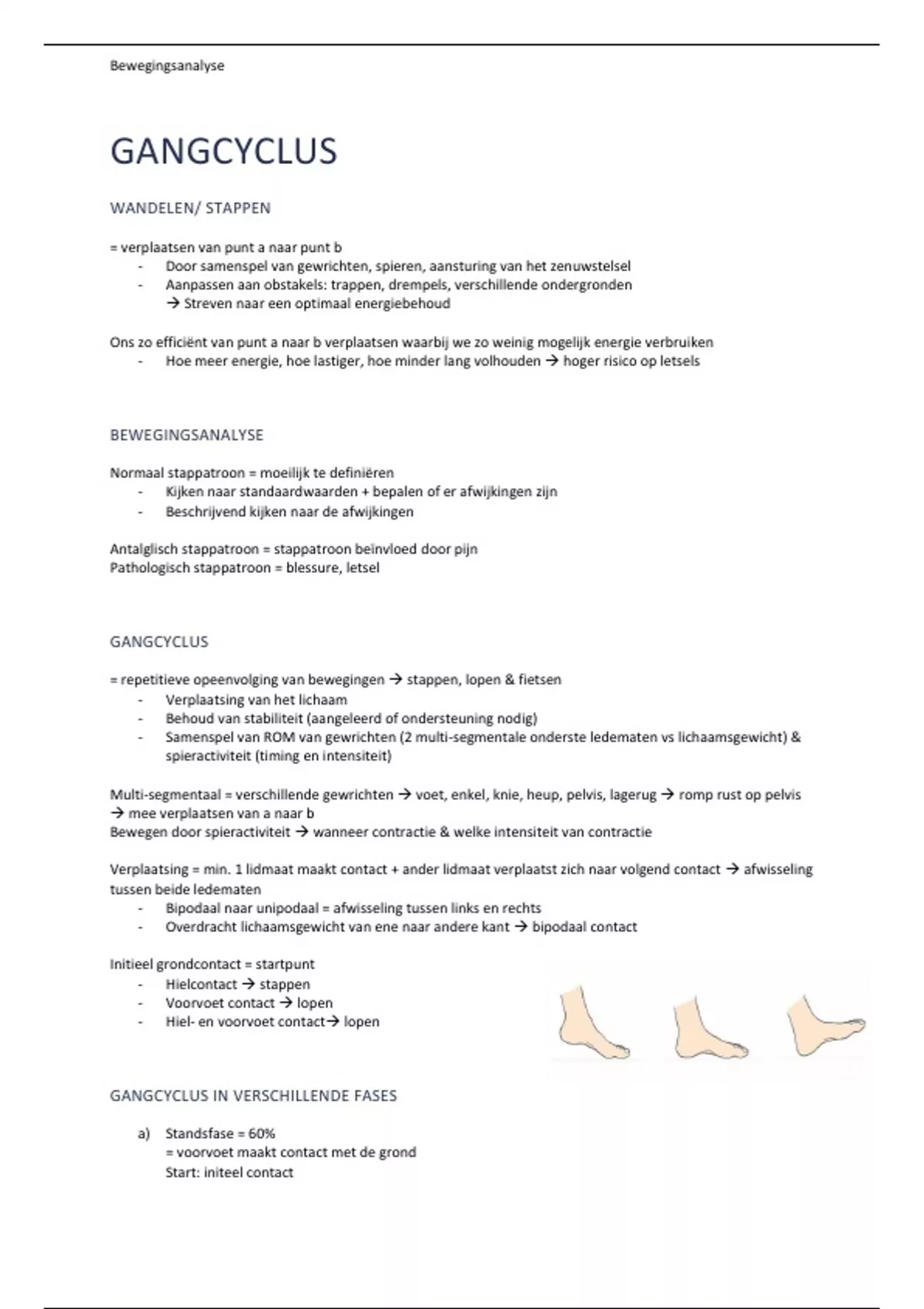 Bewegingsanalyse

GANGCYCLUS

WANDELEN/ STAPPEN

= verplaatsen van punt a naar punt b
- Door samenspel van gewrichten, spieren, aansturing van het zenuwstelsel
- Aanpassen aan obstakels: trappen, drempels, verschillende ondergronden
→ Streven naar een optimaal energiebehoud

Ons zo efficiënt van punt a naar b verplaatsen waarbij we zo weinig mogelijk energie verbruiken
- Hoe meer energie, hoe lastiger, hoe minder lang volhouden → hoger risico op letsels

BEWEGINGSANALYSE

Normaal stappatroon = moeilijk te definiëren
- Kijken naar standaardwaarden + bepalen of er afwijkingen zijn
- Beschrijvend kijken naar de afwijkingen

Antalgisch stappatroon = stappatroon beïnvloed door pijn
Pathologisch stappatroon = blessure, letsel

GANGCYCLUS

= repetitieve opeenvolging van bewegingen → stappen, lopen & fietsen
- Verplaatsing van het lichaam
- Behoud van stabiliteit (aangeleerd of ondersteuning nodig)
- Samenspel van ROM van gewrichten (2 multi-segmentale onderste ledematen vs lichaamsgewicht) & spieractiviteit (timing en intensiteit)

Multi-segmentaal = verschillende gewrichten → voet, enkel, knie, heup, pelvis, lagerug → romp rust op pelvis → mee verplaatsen van a naar b
Bewegen door spieractiviteit → wanneer contractie & welke intensiteit van contractie

Verplaatsing = min. 1 lidmaat maakt contact + ander lidmaat verplaatst zich naar volgend contact → afwisseling tussen beide ledematen
- Bipodaal naar unipodaal = afwisseling tussen links en rechts
- Overdracht lichaamsgewicht van ene naar andere kant → bipodaal contact

Initieel grondcontact = startpunt
- Hielcontact → stappen
- Voorvoet contact → lopen
- Hiel- en voorvoet contact→ lopen

GANGCYCLUS IN VERSCHILLENDE FASES

a) Standsfase = 60%
= voorvoet maakt contact met de grond
Start: initeel contact